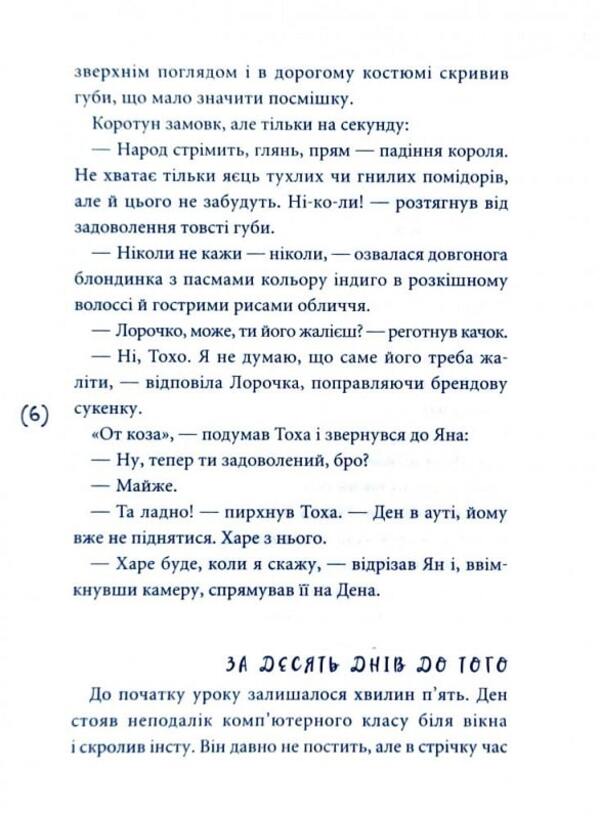 зверхнім поглядом і в дорогому костюмі скривив губи, що мало значити посмішку.

Коротун замовк, але тільки на секунду:

— Народ стрімить, глянь, прям — падіння короля. Не хватає тільки яєць тухлих чи гнилих помідорів, але й цього не забудуть. Ні-ко-ли! — розтягнув від задоволення товсті губи.

— Ніколи не кажи — ніколи, — озвалася довгонога блондинка з пасмами кольору індиго в розкішному волоссі й гострими рисами обличчя.

— Лорочко, може, ти його жалієш? — реготнув качок.

— Ні, Тохо. Я не думаю, що саме його треба жаліти, — відповіла Лорочка, поправляючи брендову сукенку.

(6)

«От коза», — подумав Тоха і звернувся до Яна:

— Ну, тепер ти задоволений, бро?

— Майже.

— Та ладно! — пирхнув Тоха. — Ден в ауті, йому вже не піднятися. Харе з нього.

— Харе буде, коли я скажу, — відрізав Ян і, ввімкнувши камеру, спрямував її на Дена.

ЗА ДЕСЯТЬ ДНІВ ДО ТОГО

До початку уроку залишалося хвилин п'ять. Ден стояв неподалік комп'ютерного класу біля вікна і скролив інсту. Він давно не постить, але в стрічку час